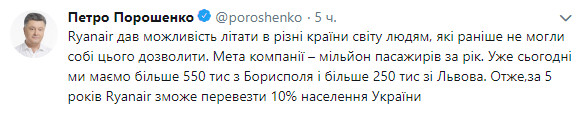 Петро Порошенко @poroshenko · 5 ч.

Ryanair дав можливість літати в різні країни світу людям, які раніше не могли собі цього дозволити. Мета компанії – мільйон пасажирів за рік. Уже сьогодні ми маємо більше 550 тис з Борисполя і більше 250 тис зі Львова. Отже,за 5 років Ryanair зможе перевезти 10% населення України